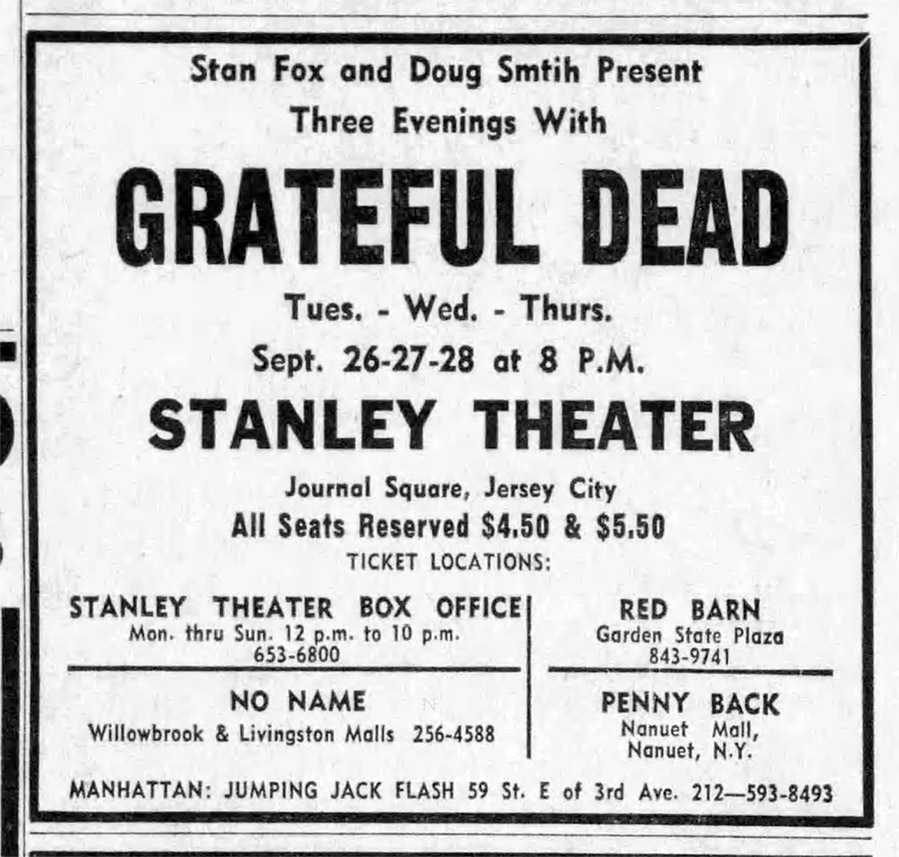 Stan Fox and Doug Smtih Present
Three Evenings With

GRATEFUL DEAD

Tues. - Wed. - Thurs.
Sept. 26-27-28 at 8 P.M.

STANLEY THEATER

Journal Square, Jersey City
All Seats Reserved $4.50 & $5.50
TICKET LOCATIONS:

STANLEY THEATER BOX OFFICE
Mon. thru Sun. 12 p.m. to 10 p.m.
653-6800

NO NAME
Willowbrook & Livingston Malls 256-4588

RED BARN
Garden State Plaza
843-9741

PENNY BACK
Nanuet Mall,
Nanuet, N.Y.

MANHATTAN: JUMPING JACK FLASH 59 St. E of 3rd Ave. 212—593-8493